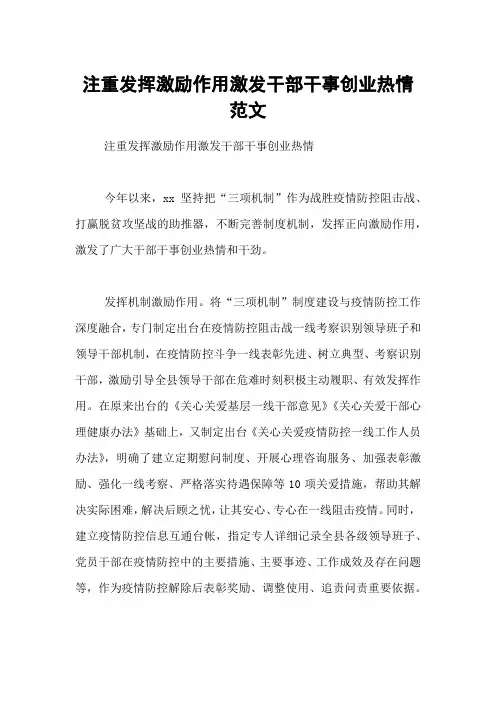 注重发挥激励作用激发干部干事创业热情范文

注重发挥激励作用激发干部干事创业热情

今年以来，xx 坚持把“三项机制”作为战胜疫情防控阻击战、打赢脱贫攻坚战的助推器，不断完善制度机制，发挥正向激励作用，激发了广大干部干事创业热情和干劲。

发挥机制激励作用。将“三项机制”制度建设与疫情防控工作深度融合，专门制定出台在疫情防控阻击战一线考察识别领导班子和领导干部机制，在疫情防控斗争一线表彰先进、树立典型、考察识别干部，激励引导全县领导干部在危难时刻积极主动履职、有效发挥作用。在原来出台的《关心关爱基层一线干部意见》《关心关爱干部心理健康办法》基础上，又制定出台《关心关爱疫情防控一线工作人员办法》，明确了建立定期慰问制度、开展心理咨询服务、加强表彰激励、强化一线考察、严格落实待遇保障等 10 项关爱措施，帮助其解决实际困难，解决后顾之忧，让其安心、专心在一线阻击疫情。同时，建立疫情防控信息互通台帐，指定专人详细记录全县各级领导班子、党员干部在疫情防控中的主要措施、主要事迹、工作成效及存在问题等，作为疫情防控解除后表彰奖励、调整使用、追责问责重要依据。